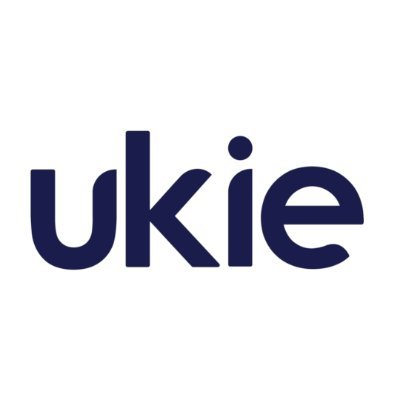 ukie